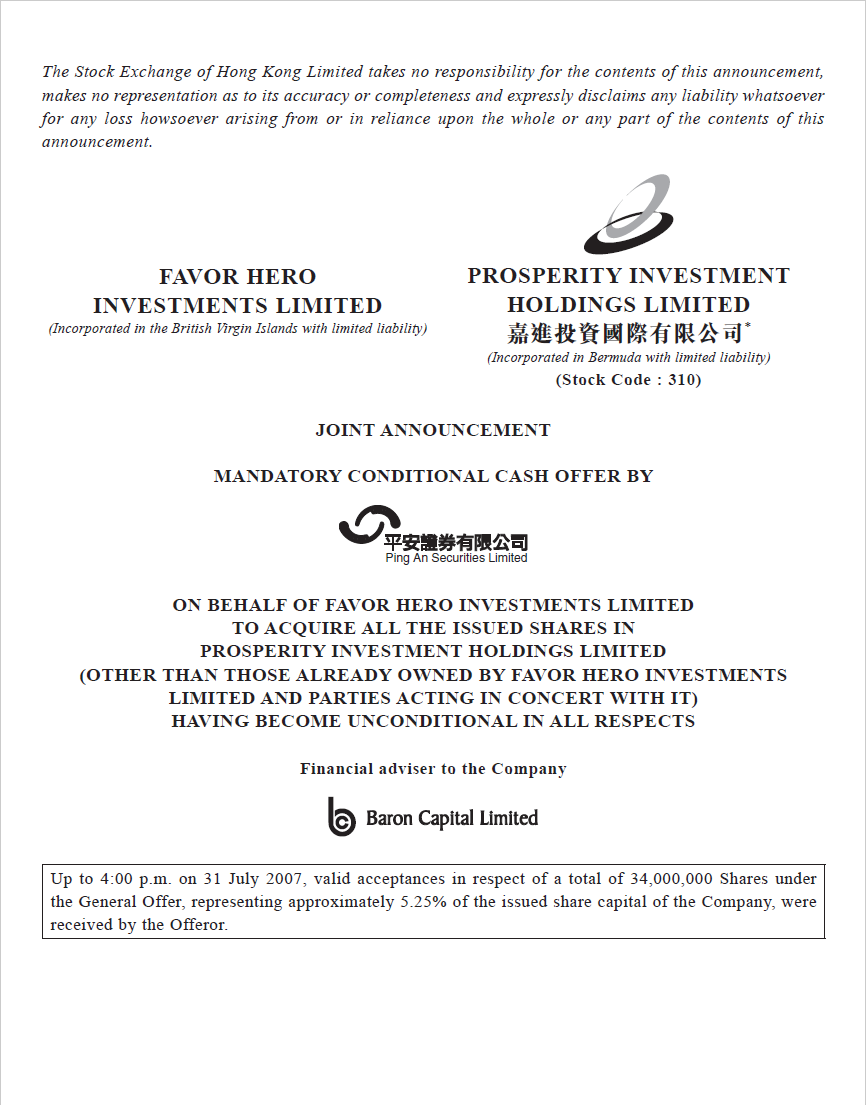 The Stock Exchange of Hong Kong Limited takes no responsibility for the contents of this announcement, makes no representation as to its accuracy or completeness and expressly disclaims any liability whatsoever for any loss howsoever arising from or in reliance upon the whole or any part of the contents of this announcement.

FAVOR HERO INVESTMENTS LIMITED
(Incorporated in the British Virgin Islands with limited liability)

PROSPERITY INVESTMENT HOLDINGS LIMITED
嘉進投資國際有限公司*
(Incorporated in Bermuda with limited liability)
(Stock Code : 310)

JOINT ANNOUNCEMENT

MANDATORY CONDITIONAL CASH OFFER BY

平安證券有限公司
Ping An Securities Limited

ON BEHALF OF FAVOR HERO INVESTMENTS LIMITED
TO ACQUIRE ALL THE ISSUED SHARES IN
PROSPERITY INVESTMENT HOLDINGS LIMITED
(OTHER THAN THOSE ALREADY OWNED BY FAVOR HERO INVESTMENTS LIMITED AND PARTIES ACTING IN CONCERT WITH IT)
HAVING BECOME UNCONDITIONAL IN ALL RESPECTS

Financial adviser to the Company

Baron Capital Limited

Up to 4:00 p.m. on 31 July 2007, valid acceptances in respect of a total of 34,000,000 Shares under the General Offer, representing approximately 5.25% of the issued share capital of the Company, were received by the Offeror.